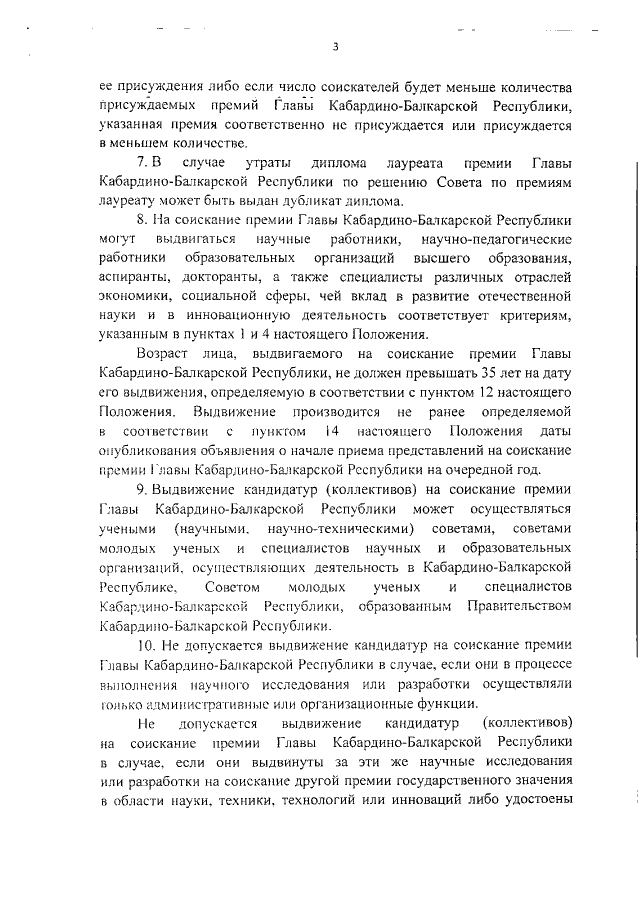 3

ее присуждения либо если число соискателей будет меньше количества присуждаемых премий Главы Кабардино-Балкарской Республики, указанная премия соответственно не присуждается или присуждается в меньшем количестве.

7. В случае утраты диплома лауреата премии Главы Кабардино-Балкарской Республики по решению Совета по премиям лауреату может быть выдан дубликат диплома.

8. На соискание премии Главы Кабардино-Балкарской Республики могут выдвигаться научные работники, научно-педагогические работники образовательных организаций высшего образования, аспиранты, докторанты, а также специалисты различных отраслей экономики, социальной сферы, чей вклад в развитие отечественной науки и в инновационную деятельность соответствует критериям, указанным в пунктах 1 и 4 настоящего Положения.

Возраст лица, выдвигаемого на соискание премии Главы Кабардино-Балкарской Республики, не должен превышать 35 лет на дату его выдвижения, определяемую в соответствии с пунктом 12 настоящего Положения. Выдвижение производится не ранее определяемой в соответствии с пунктом 14 настоящего Положения даты опубликования объявления о начале приема представлений на соискание премии Главы Кабардино-Балкарской Республики на очередной год.

9. Выдвижение кандидатур (коллективов) на соискание премии Главы Кабардино-Балкарской Республики может осуществляться учеными (научными, научно-техническими) советами, советами молодых ученых и специалистов научных и образовательных организаций, осуществляющих деятельность в Кабардино-Балкарской Республике, Советом молодых ученых и специалистов Кабардино-Балкарской Республики, образованным Правительством Кабардино-Балкарской Республики.

10. Не допускается выдвижение кандидатур на соискание премии Главы Кабардино-Балкарской Республики в случае, если они в процессе выполнения научного исследования или разработки осуществляли только административные или организационные функции.

Не допускается выдвижение кандидатур (коллективов) на соискание премии Главы Кабардино-Балкарской Республики в случае, если они выдвинуты за эти же научные исследования или разработки на соискание другой премии государственного значения в области науки, техники, технологий или инноваций либо удостоены